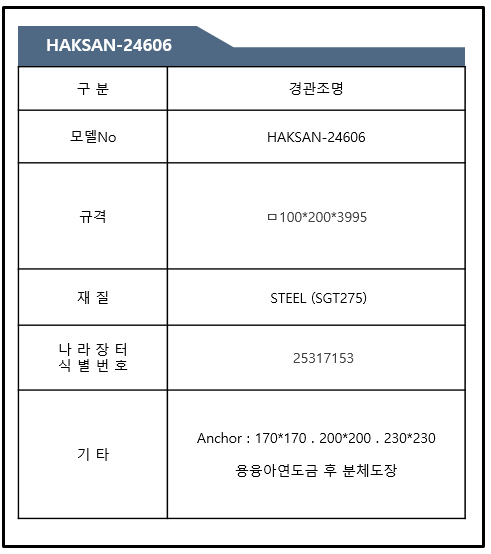 HAKSAN-24606

| 구 분 | 경관조명 |
|---|---|
| 모델No | HAKSAN-24606 |
| 규격 | ㅁ100*200*3995 |
| 재 질 | STEEL (SGT275) |
| 나 라 장 터 식 별 번 호 | 25317153 |
| 기 타 | Anchor : 170*170 . 200*200 . 230*230 용융아연도금 후 분체도장 |